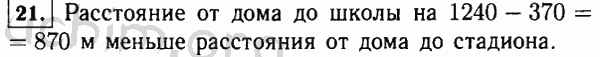 21. Расстояние от дома до школы на $1240 - 370 = 870$ м меньше расстояния от дома до стадиона.